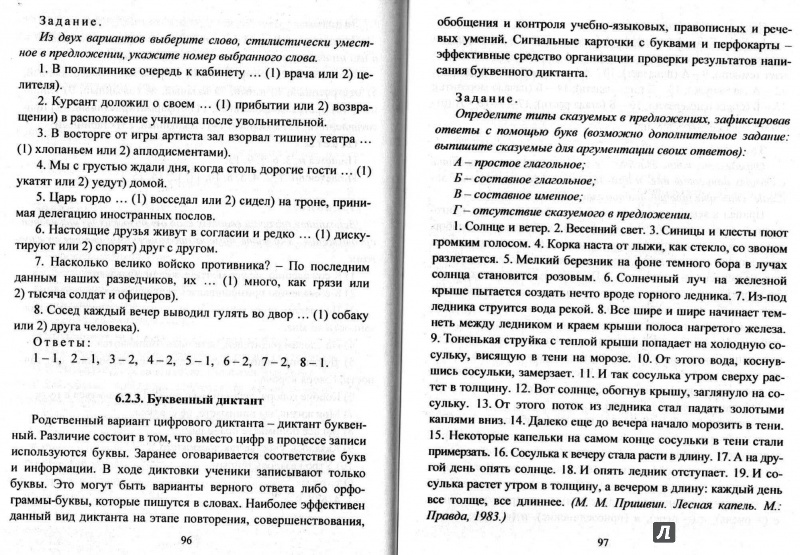 Задание.

Из двух вариантов выберите слово, стилистически уместное в предложении, укажите номер выбранного слова.

1. В поликлинике очередь к кабинету … (1) врача или 2) целителя).

2. Курсант доложил о своем … (1) прибытии или 2) возвращении) в расположение училища после увольнительной.

3. В восторге от игры артиста зал взорвал тишину театра … (1) хлопаньем или 2) аплодисментами).

4. Мы с грустью ждали дня, когда столь дорогие гости … (1) укатят или 2) уедут) домой.

5. Царь гордо … (1) восседал или 2) сидел) на троне, принимая делегацию иностранных послов.

6. Настоящие друзья живут в согласии и редко … (1) дискутируют или 2) спорят) друг с другом.

7. Насколько велико войско противника? – По последним данным наших разведчиков, их … (1) много, как грязи или 2) тысяча солдат и офицеров).

8. Сосед каждый вечер выводил гулять во двор … (1) собаку или 2) друга человека).

Ответы:

1 – 1, 2 – 1, 3 – 2, 4 – 2, 5 – 1, 6 – 2, 7 – 2, 8 – 1.

6.2.3. Буквенный диктант

Родственный вариант цифрового диктанта – диктант буквенный. Различие состоит в том, что вместо цифр в процессе записи используются буквы. Заранее оговаривается соответствие букв и информации. В ходе диктовки ученики записывают только буквы. Это могут быть варианты верного ответа либо орфограммы-буквы, которые пишутся в словах. Наиболее эффективен данный вид диктанта на этапе повторения, совершенствования,

96

обобщения и контроля учебно-языковых, правописных и речевых умений. Сигнальные карточки с буквами и перфокарты – эффективные средство организации проверки результатов написания буквенного диктанта.

Задание.

Определите типы сказуемых в предложениях, зафиксировав ответы с помощью букв (возможно дополнительное задание: выпишите сказуемые для аргументации своих ответов):

А – простое глагольное;

Б – составное глагольное;

В – составное именное;

Г – отсутствие сказуемого в предложении.

1. Солнце и ветер. 2. Весенний свет. 3. Синицы и клесты поют громким голосом. 4. Корка наста от лыжи, как стекло, со звоном разлетается. 5. Мелкий березник на фоне темного бора в лучах солнца становится розовым. 6. Солнечный луч на железной крыше пытается создать нечто вроде горного ледника. 7. Из-под ледника струится вода рекой. 8. Все шире и шире начинает темнеть между ледником и краем крыши полоса нагретого железа. 9. Тоненькая струйка с теплой крыши попадает на холодную сосульку, висящую в тени на морозе. 10. От этого вода, коснувшись сосульки, замерзает. 11. И так сосулька утром сверху растет в толщину. 12. Вот солнце, обогнув крышу, заглянуло на сосульку. 13. От этого поток из ледника стал падать золотыми каплями вниз. 14. Далеко еще до вечера начало морозить в тени. 15. Некоторые капельки на самом конце сосульки в тени стали примерзать. 16. Сосулька к вечеру стала расти в длину. 17. А на другой день опять солнце. 18. И опять ледник отступает. 19. И сосулька растет утром в толщину, а вечером в длину: каждый день все толще, все длиннее. (М. М. Пришвин. Лесная капель. М.: Правда, 1983.)

97